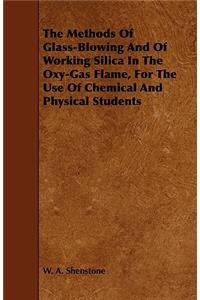 The Methods Of Glass-Blowing And Of Working Silica In The Oxy-Gas Flame, For The Use Of Chemical And Physical Students

W. A. Shenstone